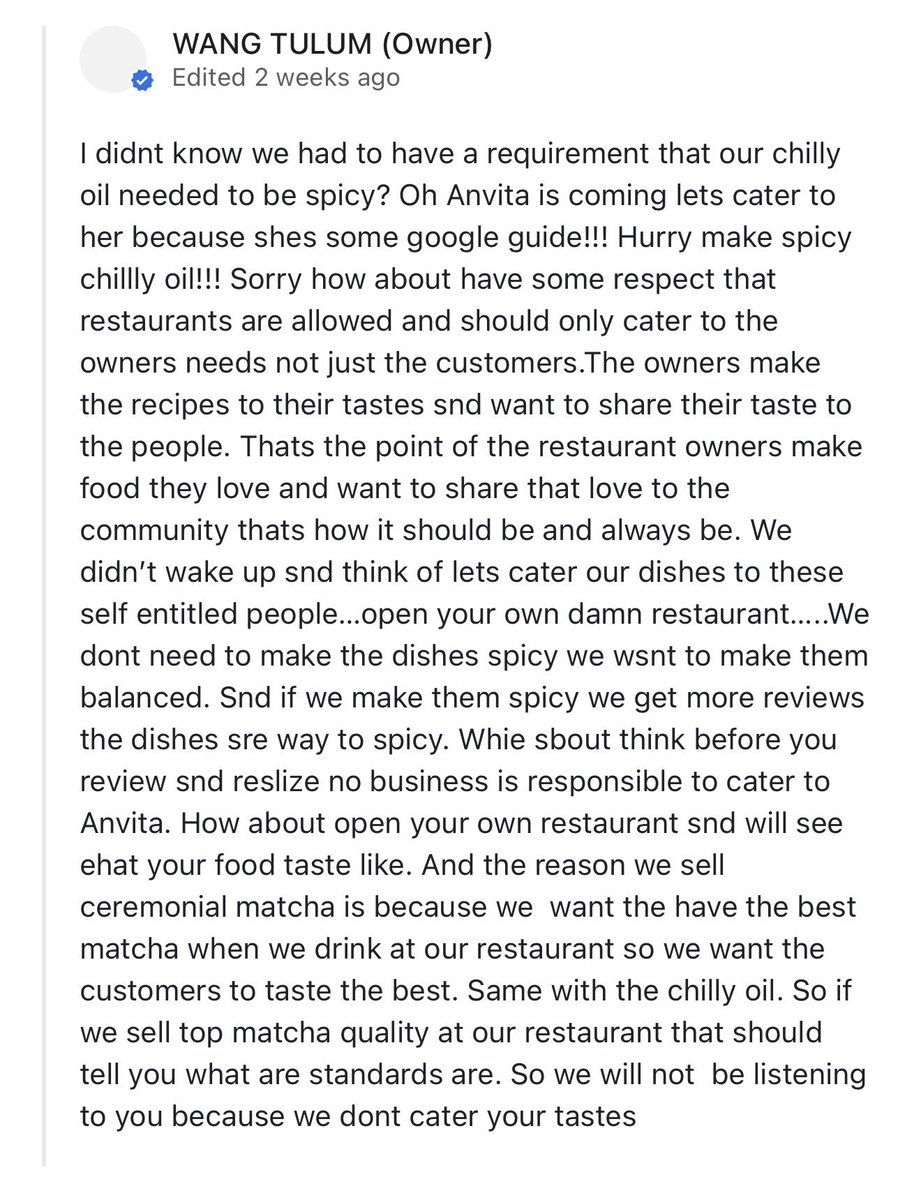 WANG TULUM (Owner)
Edited 2 weeks ago

I didnt know we had to have a requirement that our chilly oil needed to be spicy? Oh Anvita is coming lets cater to her because shes some google guide!!! Hurry make spicy chillly oil!!! Sorry how about have some respect that restaurants are allowed and should only cater to the owners needs not just the customers.The owners make the recipes to their tastes snd want to share their taste to the people. Thats the point of the restaurant owners make food they love and want to share that love to the community thats how it should be and always be. We didn't wake up snd think of lets cater our dishes to these self entitled people...open your own damn restaurant.....We dont need to make the dishes spicy we wsnt to make them balanced. Snd if we make them spicy we get more reviews the dishes sre way to spicy. Whie sbout think before you review snd reslize no business is responsible to cater to Anvita. How about open your own restaurant snd will see ehat your food taste like. And the reason we sell ceremonial matcha is because we want the have the best matcha when we drink at our restaurant so we want the customers to taste the best. Same with the chilly oil. So if we sell top matcha quality at our restaurant that should tell you what are standards are. So we will not be listening to you because we dont cater your tastes